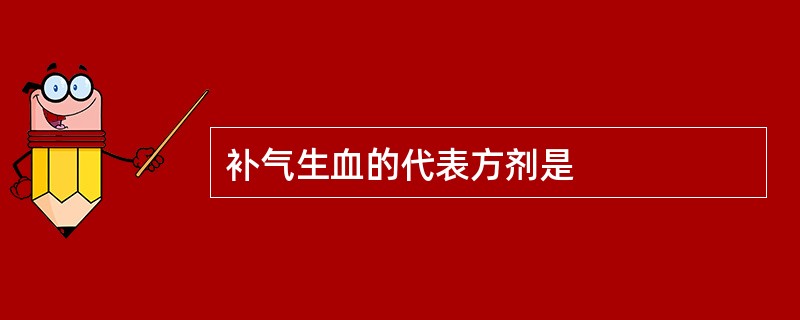 补气生血的代表方剂是